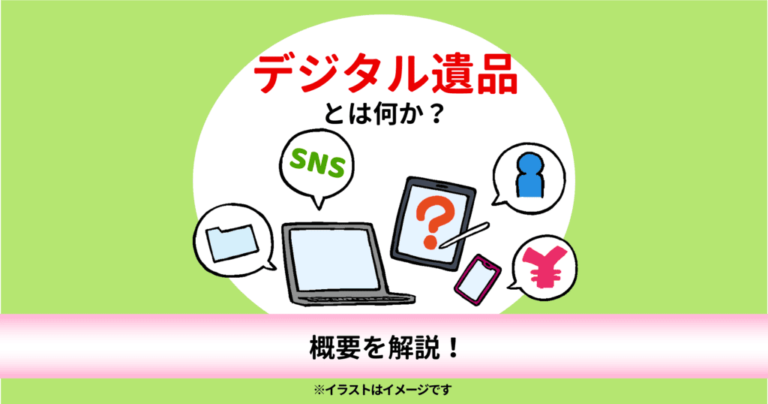 デジタル遺品

とは何か？

SNS

?

¥

概要を解説！

※イラストはイメージです